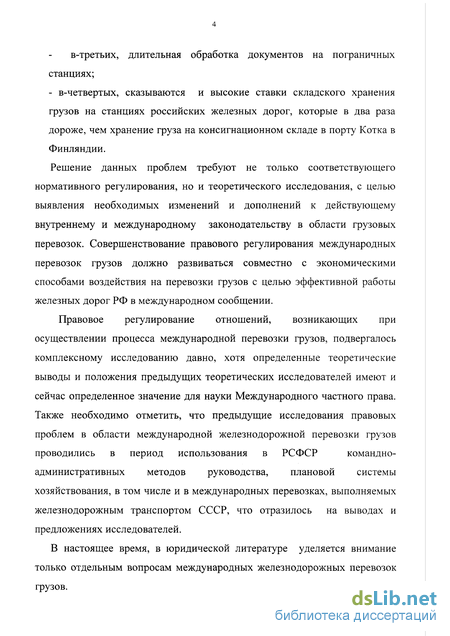 4

- в-третьих, длительная обработка документов на пограничных станциях;

- в-четвертых, сказываются и высокие ставки складского хранения грузов на станциях российских железных дорог, которые в два раза дороже, чем хранение груза на консигнационном складе в порту Котка в Финляндии.

Решение данных проблем требуют не только соответствующего нормативного регулирования, но и теоретического исследования, с целью выявления необходимых изменений и дополнений к действующему внутреннему и международному законодательству в области грузовых перевозок. Совершенствование правового регулирования международных перевозок грузов должно развиваться совместно с экономическими способами воздействия на перевозки грузов с целью эффективной работы железных дорог РФ в международном сообщении.

Правовое регулирование отношений, возникающих при осуществлении процесса международной перевозки грузов, подвергалось комплексному исследованию давно, хотя определенные теоретические выводы и положения предыдущих теоретических исследователей имеют и сейчас определенное значение для науки Международного частного права. Также необходимо отметить, что предыдущие исследования правовых проблем в области международной железнодорожной перевозки грузов проводились в период использования в РСФСР командно-административных методов руководства, плановой системы хозяйствования, в том числе и в международных перевозках, выполняемых железнодорожным транспортом СССР, что отразилось на выводах и предложениях исследователей.

В настоящее время, в юридической литературе уделяется внимание только отдельным вопросам международных железнодорожных перевозок грузов.

dsLib.net
библиотека диссертаций